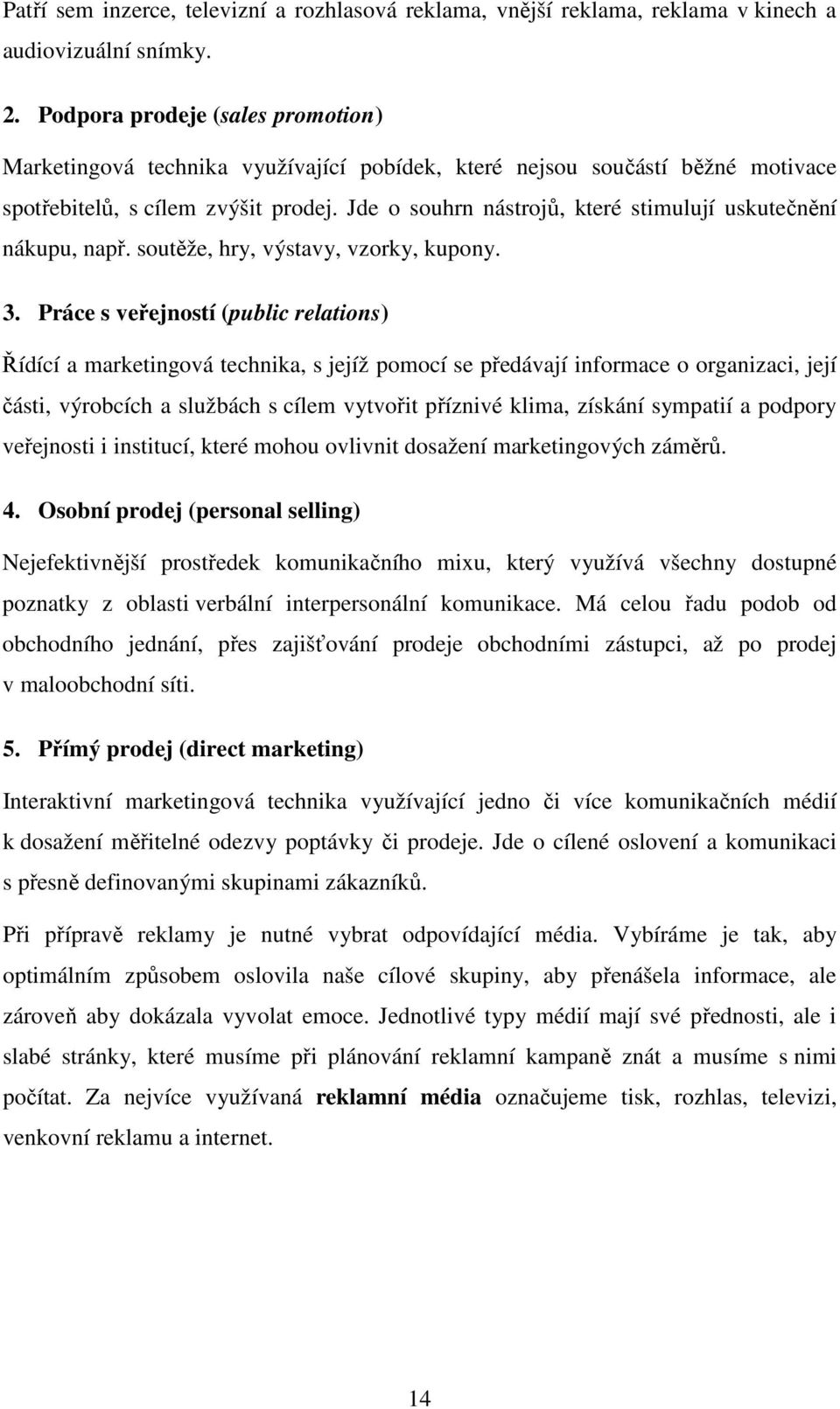 Patří sem inzerce, televizní a rozhlasová reklama, vnější reklama, reklama v kinech a audiovizuální snímky.

2. Podpora prodeje (sales promotion)

Marketingová technika využívající pobídek, které nejsou součástí běžné motivace spotřebitelů, s cílem zvýšit prodej. Jde o souhrn nástrojů, které stimulují uskutečnění nákupu, např. soutěže, hry, výstavy, vzorky, kupony.

3. Práce s veřejností (public relations)

Řídící a marketingová technika, s jejíž pomocí se předávají informace o organizaci, její části, výrobcích a službách s cílem vytvořit příznivé klima, získání sympatií a podpory veřejnosti i institucí, které mohou ovlivnit dosažení marketingových záměrů.

4. Osobní prodej (personal selling)

Nejefektivnější prostředek komunikačního mixu, který využívá všechny dostupné poznatky z oblasti verbální interpersonální komunikace. Má celou řadu podob od obchodního jednání, přes zajišťování prodeje obchodními zástupci, až po prodej v maloobchodní síti.

5. Přímý prodej (direct marketing)

Interaktivní marketingová technika využívající jedno či více komunikačních médií k dosažení měřitelné odezvy poptávky či prodeje. Jde o cílené oslovení a komunikaci s přesně definovanými skupinami zákazníků.

Při přípravě reklamy je nutné vybrat odpovídající média. Vybíráme je tak, aby optimálním způsobem oslovila naše cílové skupiny, aby přenášela informace, ale zároveň aby dokázala vyvolat emoce. Jednotlivé typy médií mají své přednosti, ale i slabé stránky, které musíme při plánování reklamní kampaně znát a musíme s nimi počítat. Za nejvíce využívaná reklamní média označujeme tisk, rozhlas, televizi, venkovní reklamu a internet.

14